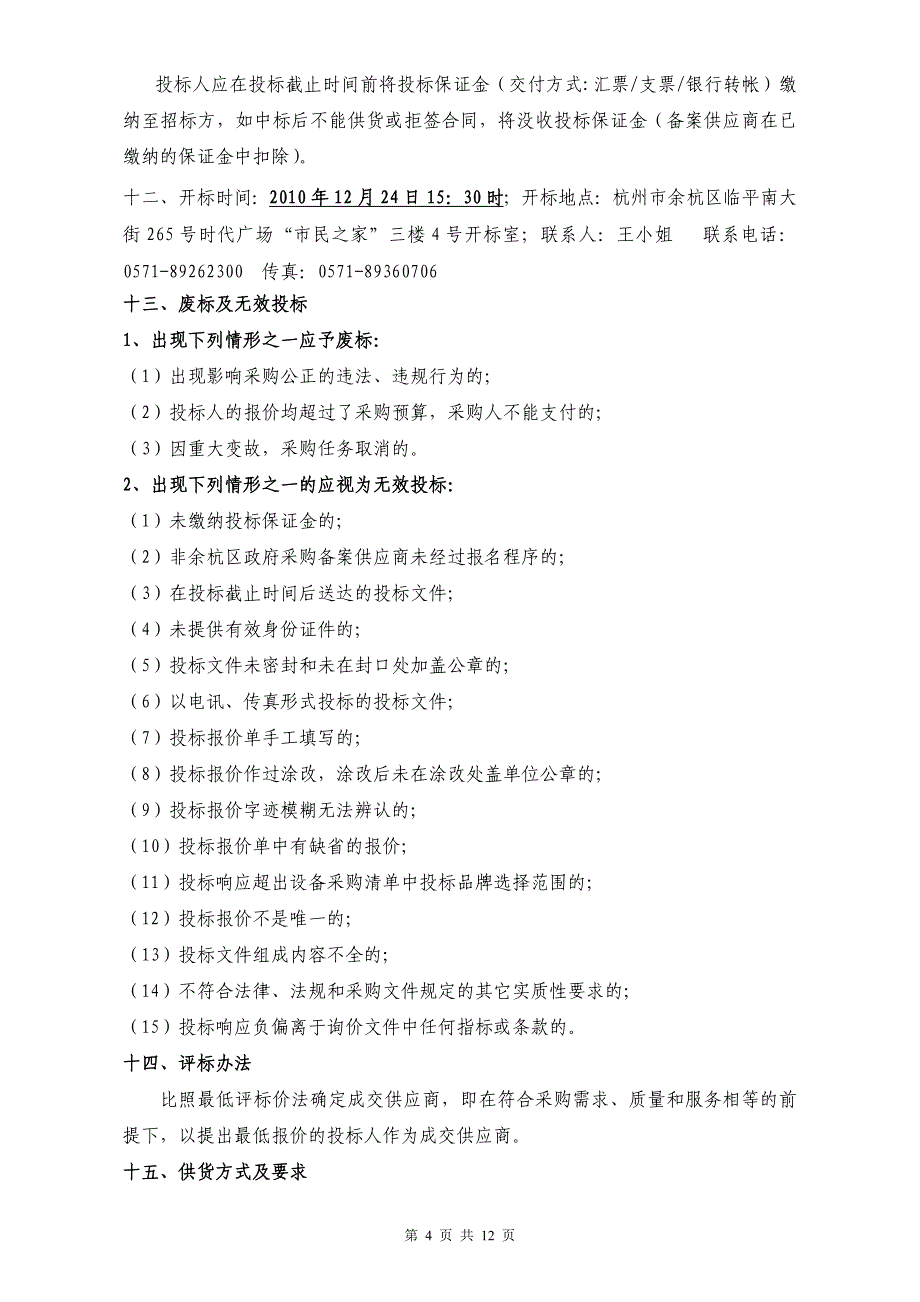 投标人应在投标截止时间前将投标保证金（交付方式：汇票/支票/银行转帐）缴纳至招标方，如中标后不能供货或拒签合同，将没收投标保证金（备案供应商在已缴纳的保证金中扣除）。

十二、开标时间：2010年12月24日15：30时；开标地点：杭州市余杭区临平南大街265号时代广场“市民之家”三楼4号开标室；联系人：王小姐　联系电话：0571-89262300　传真：0571-89360706

十三、废标及无效投标

1、出现下列情形之一应予废标：

（1）出现影响采购公正的违法、违规行为的；

（2）投标人的报价均超过了采购预算，采购人不能支付的；

（3）因重大变故，采购任务取消的。

2、出现下列情形之一的应视为无效投标：

（1）未缴纳投标保证金的；

（2）非余杭区政府采购备案供应商未经过报名程序的；

（3）在投标截止时间后送达的投标文件；

（4）未提供有效身份证件的；

（5）投标文件未密封和未在封口处加盖公章的；

（6）以电讯、传真形式投标的投标文件；

（7）投标报价单手工填写的；

（8）投标报价作过涂改，涂改后未在涂改处盖单位公章的；

（9）投标报价字迹模糊无法辨认的；

（10）投标报价单中有缺省的报价；

（11）投标响应超出设备采购清单中投标品牌选择范围的；

（12）投标报价不是唯一的；

（13）投标文件组成内容不全的；

（14）不符合法律、法规和采购文件规定的其它实质性要求的；

（15）投标响应负偏离于询价文件中任何指标或条款的。

十四、评标办法

比照最低评标价法确定成交供应商，即在符合采购需求、质量和服务相等的前提下，以提出最低报价的投标人作为成交供应商。

十五、供货方式及要求

第 4 页 共 12 页